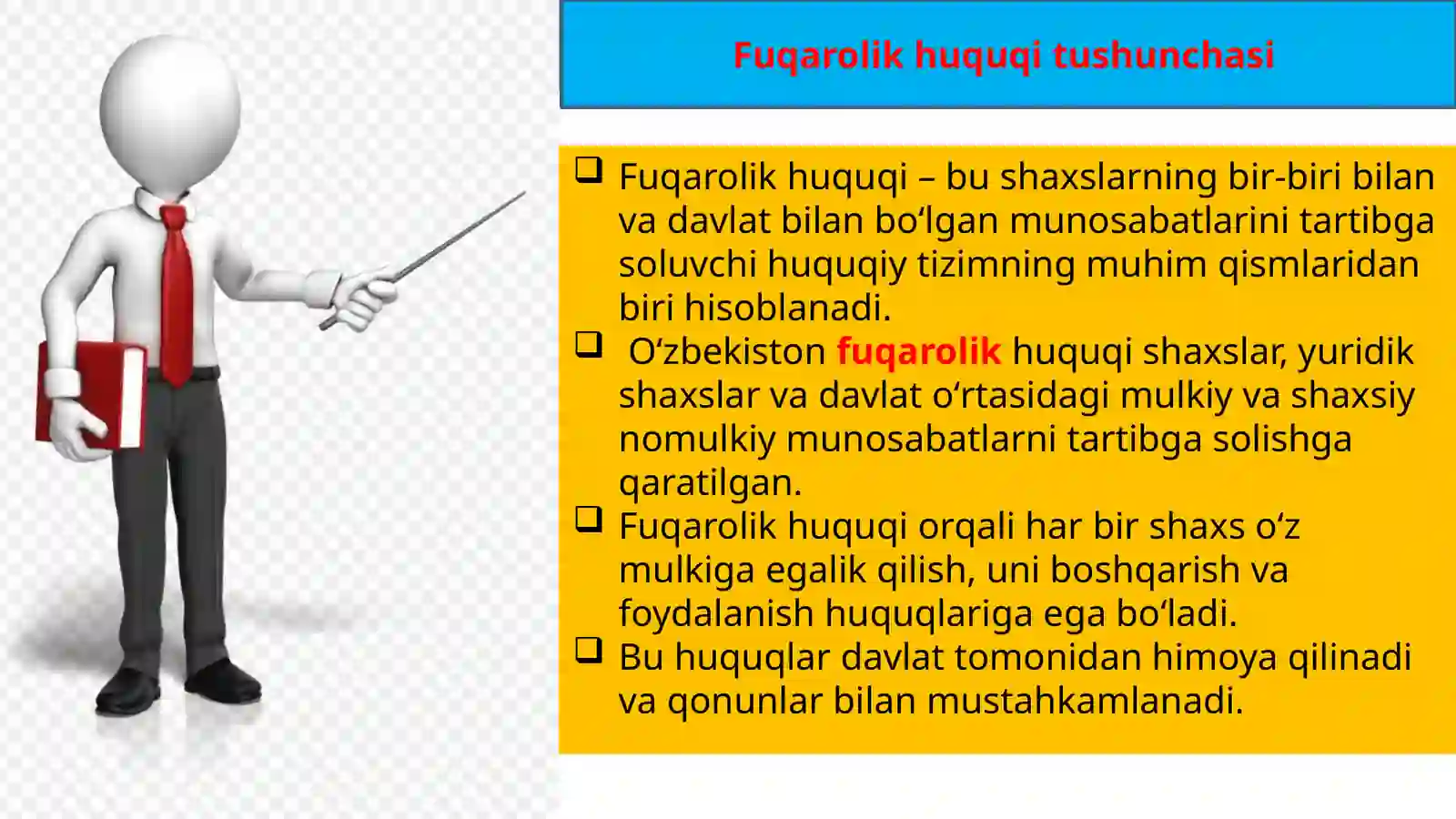 Fuqarolik huquqi tushunchasi

❑ Fuqarolik huquqi – bu shaxslarning bir-biri bilan va davlat bilan bo‘lgan munosabatlarini tartibga soluvchi huquqiy tizimning muhim qismlaridan biri hisoblanadi.

❑ O‘zbekiston fuqarolik huquqi shaxslar, yuridik shaxslar va davlat o‘rtasidagi mulkiy va shaxsiy nomulkiy munosabatlarni tartibga solishga qaratilgan.

❑ Fuqarolik huquqi orqali har bir shaxs o‘z mulkiga egalik qilish, uni boshqarish va foydalanish huquqlariga ega bo‘ladi.

❑ Bu huquqlar davlat tomonidan himoya qilinadi va qonunlar bilan mustahkamlanadi.